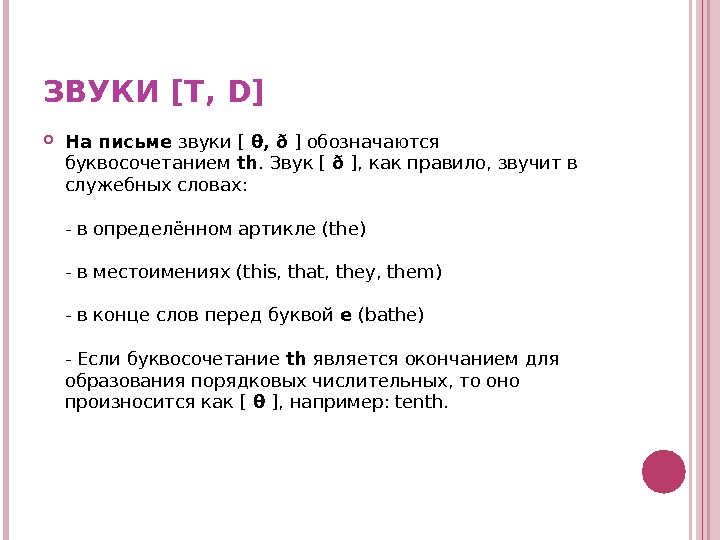 ЗВУКИ [T, D]

На письме звуки [ θ, ð ] обозначаются буквосочетанием th. Звук [ ð ], как правило, звучит в служебных словах:

- в определённом артикле (the)

- в местоимениях (this, that, they, them)

- в конце слов перед буквой e (bathe)

- Если буквосочетание th является окончанием для образования порядковых числительных, то оно произносится как [ θ ], например: tenth.